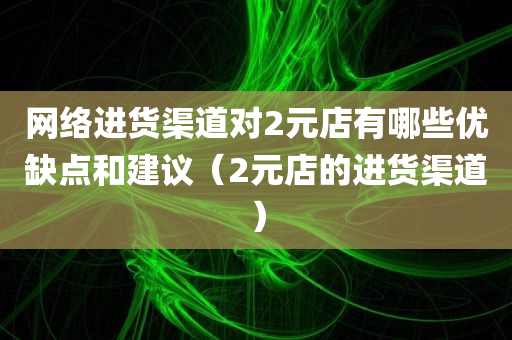 网络进货渠道对2元店有哪些优缺点和建议（2元店的进货渠道）